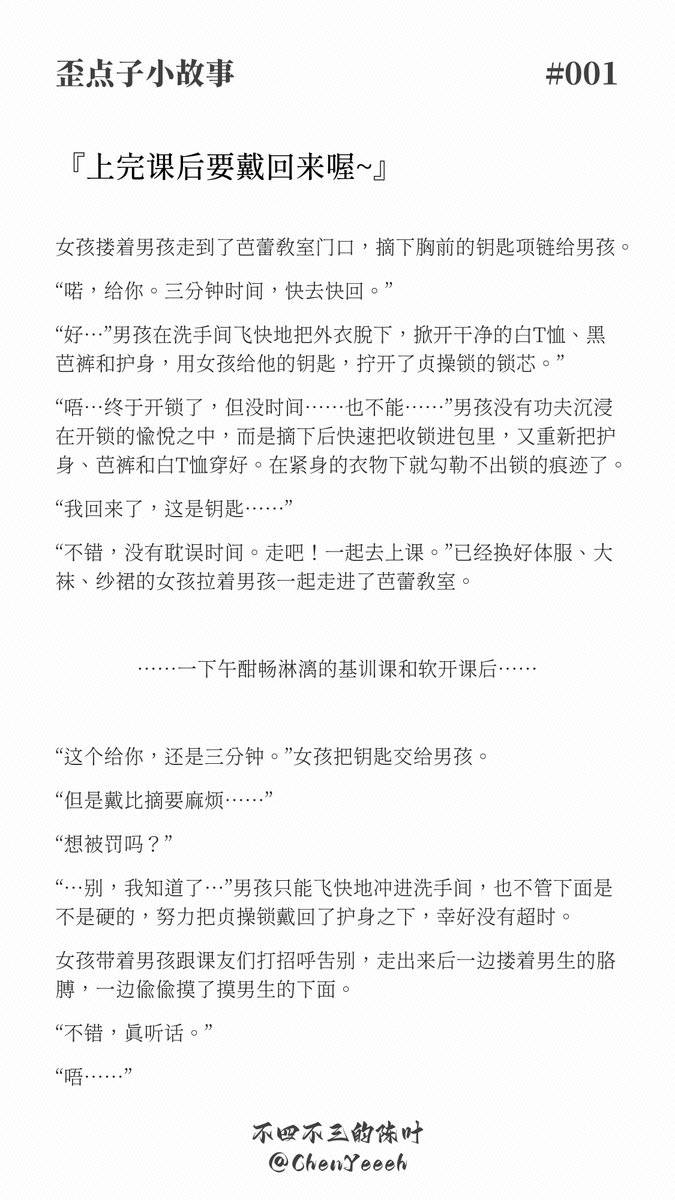 歪点子小故事 #001

『上完课后要戴回来喔~』

女孩搂着男孩走到了芭蕾教室门口，摘下胸前的钥匙项链给男孩。

“喏，给你。三分钟时间，快去快回。”

“好…”男孩在洗手间飞快地把外衣脱下，掀开干净的白T恤、黑芭裤和护身，用女孩给他的钥匙，拧开了贞操锁的锁芯。”

“唔…终于开锁了，但没时间……也不能……”男孩没有功夫沉浸在开锁的愉悦之中，而是摘下后快速把收锁进包里，又重新把护身、芭裤和白T恤穿好。在紧身的衣物下就勾勒不出锁的痕迹了。

“我回来了，这是钥匙……”

“不错，没有耽误时间。走吧！一起去上课。”已经换好体服、大袜、纱裙的女孩拉着男孩一起走进了芭蕾教室。

……一下午酣畅淋漓的基训课和软开课后……

“这个给你，还是三分钟。”女孩把钥匙交给男孩。

“但是戴比摘要麻烦……”

“想被罚吗？”

“…别，我知道了…”男孩只能飞快地冲进洗手间，也不管下面是不是硬的，努力把贞操锁戴回了护身之下，幸好没有超时。

女孩带着男孩跟课友们打招呼告别，走出来后一边搂着男生的胳膊，一边偷偷摸了摸男生的下面。

“不错，真听话。”

“唔……”

不四不三的陈叶
@ChenYeeeh